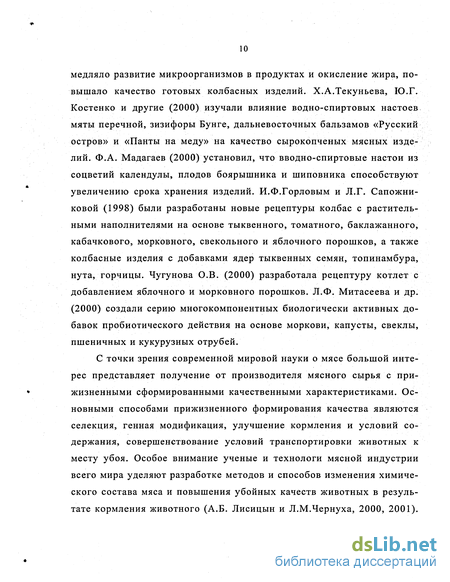 10

медляло развитие микроорганизмов в продуктах и окисление жира, повышало качество готовых колбасных изделий. Х.А.Текуньева, Ю.Г. Костенко и другие (2000) изучали влияние водно-спиртовых настоев мяты перечной, зизифоры Бунге, дальневосточных бальзамов «Русский остров» и «Панты на меду» на качество сырокопченых мясных изделий. Ф.А. Мадагаев (2000) установил, что вводно-спиртовые настои из соцветий календулы, плодов боярышника и шиповника способствуют увеличению срока хранения изделий. И.Ф.Горловым и Л.Г. Сапожниковой (1998) были разработаны новые рецептуры колбас с растительными наполнителями на основе тыквенного, томатного, баклажанного, кабачкового, морковного, свекольного и яблочного порошков, а также колбасные изделия с добавками ядер тыквенных семян, топинамбура, нута, горчицы. Чугунова О.В. (2000) разработала рецептуру котлет с добавлением яблочного и морковного порошков. Л.Ф. Митасеева и др. (2000) создали серию многокомпонентных биологически активных добавок пробиотического действия на основе моркови, капусты, свеклы, пшеничных и кукурузных отрубей.

С точки зрения современной мировой науки о мясе большой интерес представляет получение от производителя мясного сырья с прижизненными сформированными качественными характеристиками. Основными способами прижизненного формирования качества являются селекция, генная модификация, улучшение кормления и условий содержания, совершенствование условий транспортировки животных к месту убоя. Особое внимание ученые и технологи мясной индустрии всего мира уделяют разработке методов и способов изменения химического состава мяса и повышения убойных качеств животных в результате кормления животного (А.Б. Лисицын и Л.М.Чернуха, 2000, 2001).

dsLib.net
библиотека диссертаций